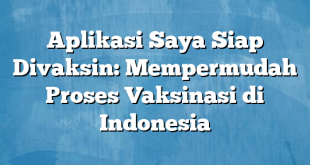 Aplikasi Saya Siap Divaksin: Mempermudah Proses Vaksinasi di Indonesia